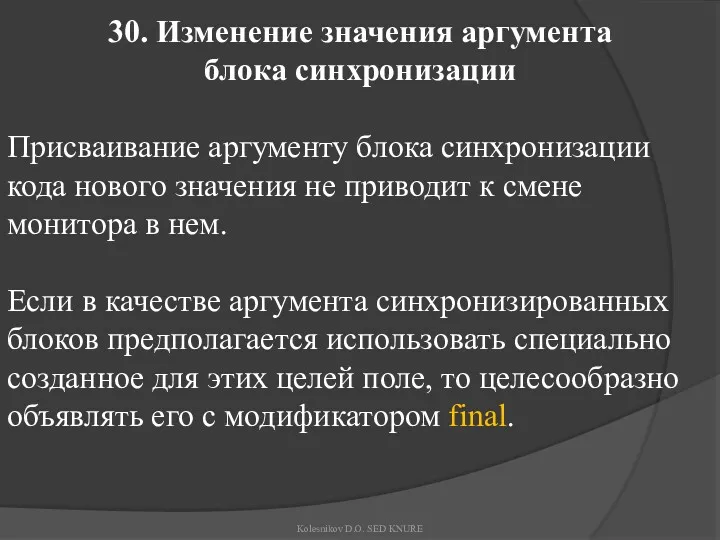 30. Изменение значения аргумента блока синхронизации

Присваивание аргументу блока синхронизации кода нового значения не приводит к смене монитора в нем.

Если в качестве аргумента синхронизированных блоков предполагается использовать специально созданное для этих целей поле, то целесообразно объявлять его с модификатором final.

Kolesnikov D.O. SED KNURE